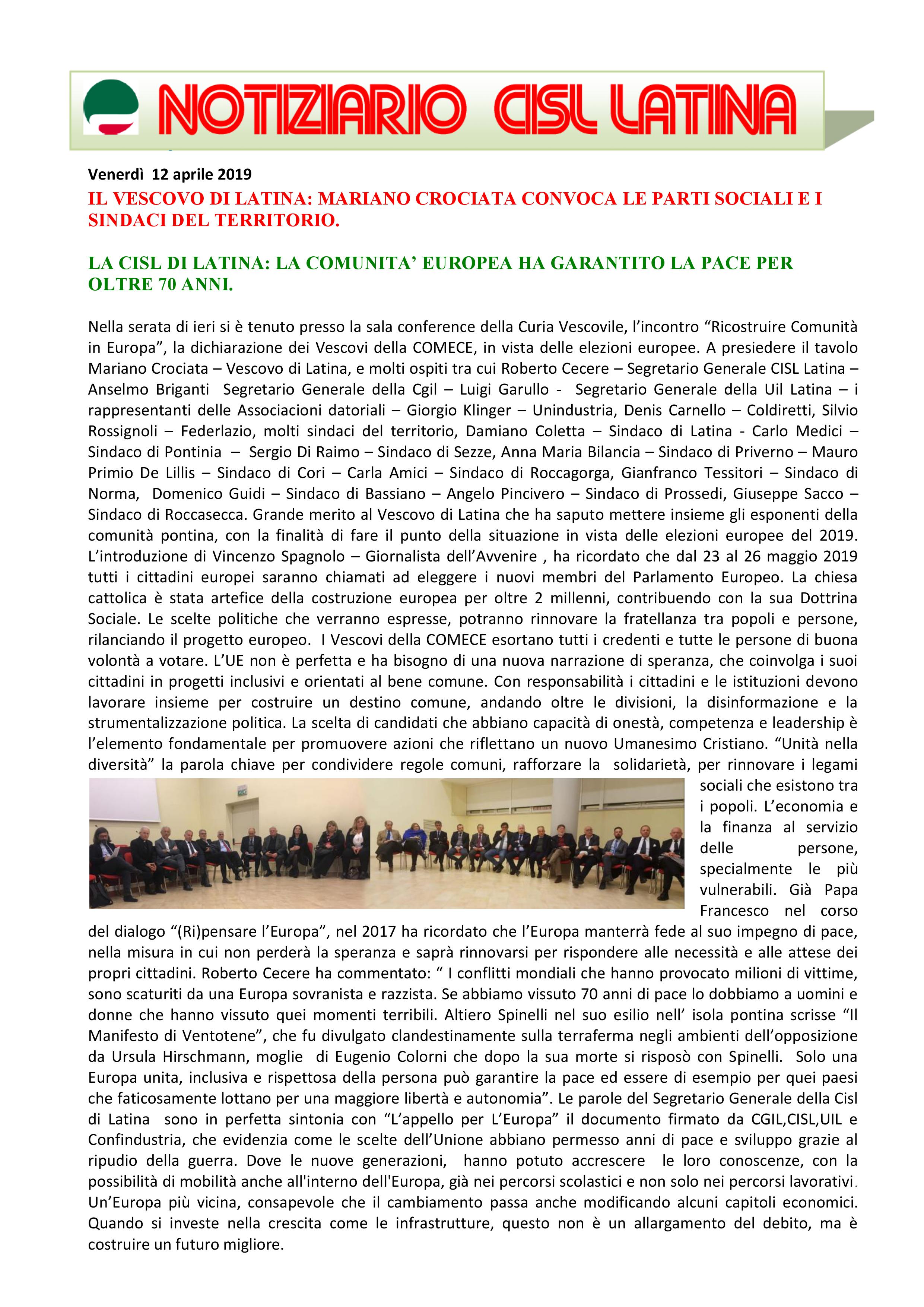 NOTIZIARIO CISL LATINA

Venerdì 12 aprile 2019

IL VESCOVO DI LATINA: MARIANO CROCIATA CONVOCA LE PARTI SOCIALI E I SINDACI DEL TERRITORIO.

LA CISL DI LATINA: LA COMUNITA' EUROPEA HA GARANTITO LA PACE PER OLTRE 70 ANNI.

Nella serata di ieri si è tenuto presso la sala conference della Curia Vescovile, l'incontro "Ricostruire Comunità in Europa", la dichiarazione dei Vescovi della COMECE, in vista delle elezioni europee. A presiedere il tavolo Mariano Crociata – Vescovo di Latina, e molti ospiti tra cui Roberto Cecere – Segretario Generale CISL Latina – Anselmo Briganti Segretario Generale della Cgil – Luigi Garullo - Segretario Generale della Uil Latina – i rappresentanti delle Associacioni datoriali – Giorgio Klinger – Unindustria, Denis Carnello – Coldiretti, Silvio Rossignoli – Federlazio, molti sindaci del territorio, Damiano Coletta – Sindaco di Latina - Carlo Medici – Sindaco di Pontinia – Sergio Di Raimo – Sindaco di Sezze, Anna Maria Bilancia – Sindaco di Priverno – Mauro Primio De Lillis – Sindaco di Cori – Carla Amici – Sindaco di Roccagorga, Gianfranco Tessitori – Sindaco di Norma, Domenico Guidi – Sindaco di Bassiano – Angelo Pincivero – Sindaco di Prossedi, Giuseppe Sacco – Sindaco di Roccasecca. Grande merito al Vescovo di Latina che ha saputo mettere insieme gli esponenti della comunità pontina, con la finalità di fare il punto della situazione in vista delle elezioni europee del 2019. L'introduzione di Vincenzo Spagnolo – Giornalista dell'Avvenire , ha ricordato che dal 23 al 26 maggio 2019 tutti i cittadini europei saranno chiamati ad eleggere i nuovi membri del Parlamento Europeo. La chiesa cattolica è stata artefice della costruzione europea per oltre 2 millenni, contribuendo con la sua Dottrina Sociale. Le scelte politiche che verranno espresse, potranno rinnovare la fratellanza tra popoli e persone, rilanciando il progetto europeo. I Vescovi della COMECE esortano tutti i credenti e tutte le persone di buona volontà a votare. L'UE non è perfetta e ha bisogno di una nuova narrazione di speranza, che coinvolga i suoi cittadini in progetti inclusivi e orientati al bene comune. Con responsabilità i cittadini e le istituzioni devono lavorare insieme per costruire un destino comune, andando oltre le divisioni, la disinformazione e la strumentalizzazione politica. La scelta di candidati che abbiano capacità di onestà, competenza e leadership è l'elemento fondamentale per promuovere azioni che riflettano un nuovo Umanesimo Cristiano. "Unità nella diversità" la parola chiave per condividere regole comuni, rafforzare la solidarietà, per rinnovare i legami sociali che esistono tra i popoli. L'economia e la finanza al servizio delle persone, specialmente le più vulnerabili. Già Papa Francesco nel corso del dialogo "(Ri)pensare l'Europa", nel 2017 ha ricordato che l'Europa manterrà fede al suo impegno di pace, nella misura in cui non perderà la speranza e saprà rinnovarsi per rispondere alle necessità e alle attese dei propri cittadini. Roberto Cecere ha commentato: " I conflitti mondiali che hanno provocato milioni di vittime, sono scaturiti da una Europa sovranista e razzista. Se abbiamo vissuto 70 anni di pace lo dobbiamo a uomini e donne che hanno vissuto quei momenti terribili. Altiero Spinelli nel suo esilio nell' isola pontina scrisse "Il Manifesto di Ventotene", che fu divulgato clandestinamente sulla terraferma negli ambienti dell'opposizione da Ursula Hirschmann, moglie di Eugenio Colorni che dopo la sua morte si risposò con Spinelli. Solo una Europa unita, inclusiva e rispettosa della persona può garantire la pace ed essere di esempio per quei paesi che faticosamente lottano per una maggiore libertà e autonomia". Le parole del Segretario Generale della Cisl di Latina sono in perfetta sintonia con "L'appello per L'Europa" il documento firmato da CGIL,CISL,UIL e Confindustria, che evidenzia come le scelte dell'Unione abbiano permesso anni di pace e sviluppo grazie al ripudio della guerra. Dove le nuove generazioni, hanno potuto accrescere le loro conoscenze, con la possibilità di mobilità anche all'interno dell'Europa, già nei percorsi scolastici e non solo nei percorsi lavorativi. Un'Europa più vicina, consapevole che il cambiamento passa anche modificando alcuni capitoli economici. Quando si investe nella crescita come le infrastrutture, questo non è un allargamento del debito, ma è costruire un futuro migliore.